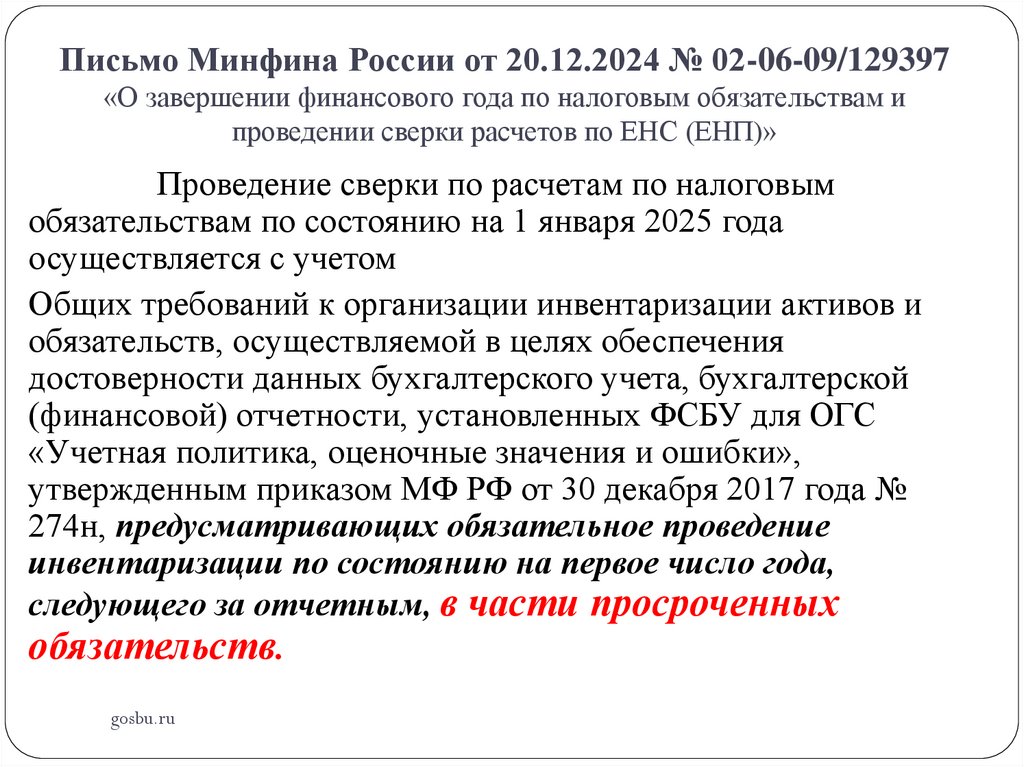 Письмо Минфина России от 20.12.2024 № 02-06-09/129397
«О завершении финансового года по налоговым обязательствам и проведении сверки расчетов по ЕНС (ЕНП)»

Проведение сверки по расчетам по налоговым обязательствам по состоянию на 1 января 2025 года осуществляется с учетом

Общих требований к организации инвентаризации активов и обязательств, осуществляемой в целях обеспечения достоверности данных бухгалтерского учета, бухгалтерской (финансовой) отчетности, установленных ФСБУ для ОГС «Учетная политика, оценочные значения и ошибки», утвержденным приказом МФ РФ от 30 декабря 2017 года № 274н, предусматривающих обязательное проведение инвентаризации по состоянию на первое число года, следующего за отчетным, в части просроченных обязательств.

gosbu.ru